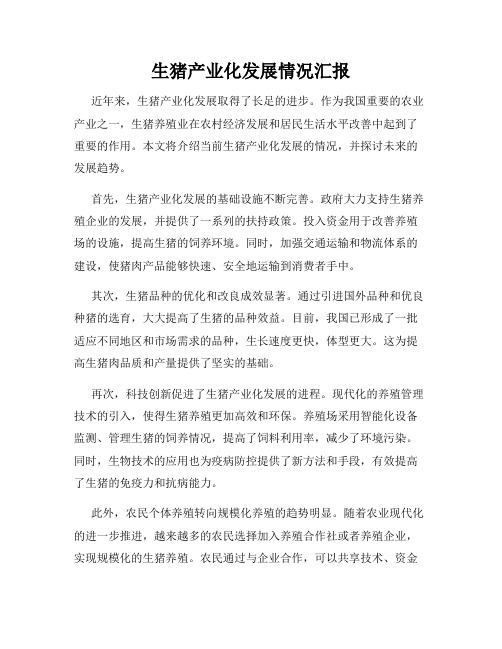 生猪产业化发展情况汇报

近年来，生猪产业化发展取得了长足的进步。作为我国重要的农业产业之一，生猪养殖业在农村经济发展和居民生活水平改善中起到了重要的作用。本文将介绍当前生猪产业化发展的情况，并探讨未来的发展趋势。

首先，生猪产业化发展的基础设施不断完善。政府大力支持生猪养殖企业的发展，并提供了一系列的扶持政策。投入资金用于改善养殖场的设施，提高生猪的饲养环境。同时，加强交通运输和物流体系的建设，使猪肉产品能够快速、安全地运输到消费者手中。

其次，生猪品种的优化和改良成效显著。通过引进国外品种和优良种猪的选育，大大提高了生猪的品种效益。目前，我国已形成了一批适应不同地区和市场需求的品种，生长速度更快，体型更大。这为提高生猪肉品质和产量提供了坚实的基础。

再次，科技创新促进了生猪产业化发展的进程。现代化的养殖管理技术的引入，使得生猪养殖更加高效和环保。养殖场采用智能化设备监测、管理生猪的饲养情况，提高了饲料利用率，减少了环境污染。同时，生物技术的应用也为疫病防控提供了新方法和手段，有效提高了生猪的免疫力和抗病能力。

此外，农民个体养殖转向规模化养殖的趋势明显。随着农业现代化的进一步推进，越来越多的农民选择加入养殖合作社或者养殖企业，实现规模化的生猪养殖。农民通过与企业合作，可以共享技术、资金